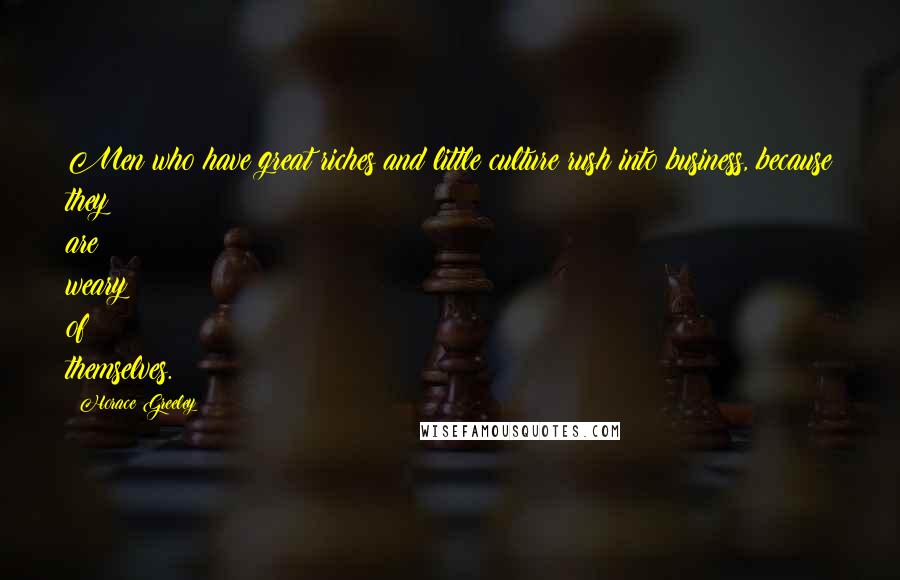 Men who have great riches and little culture rush into business, because they are weary of themselves.

Horace Greeley

WISEFAMOUSQUOTES.COM